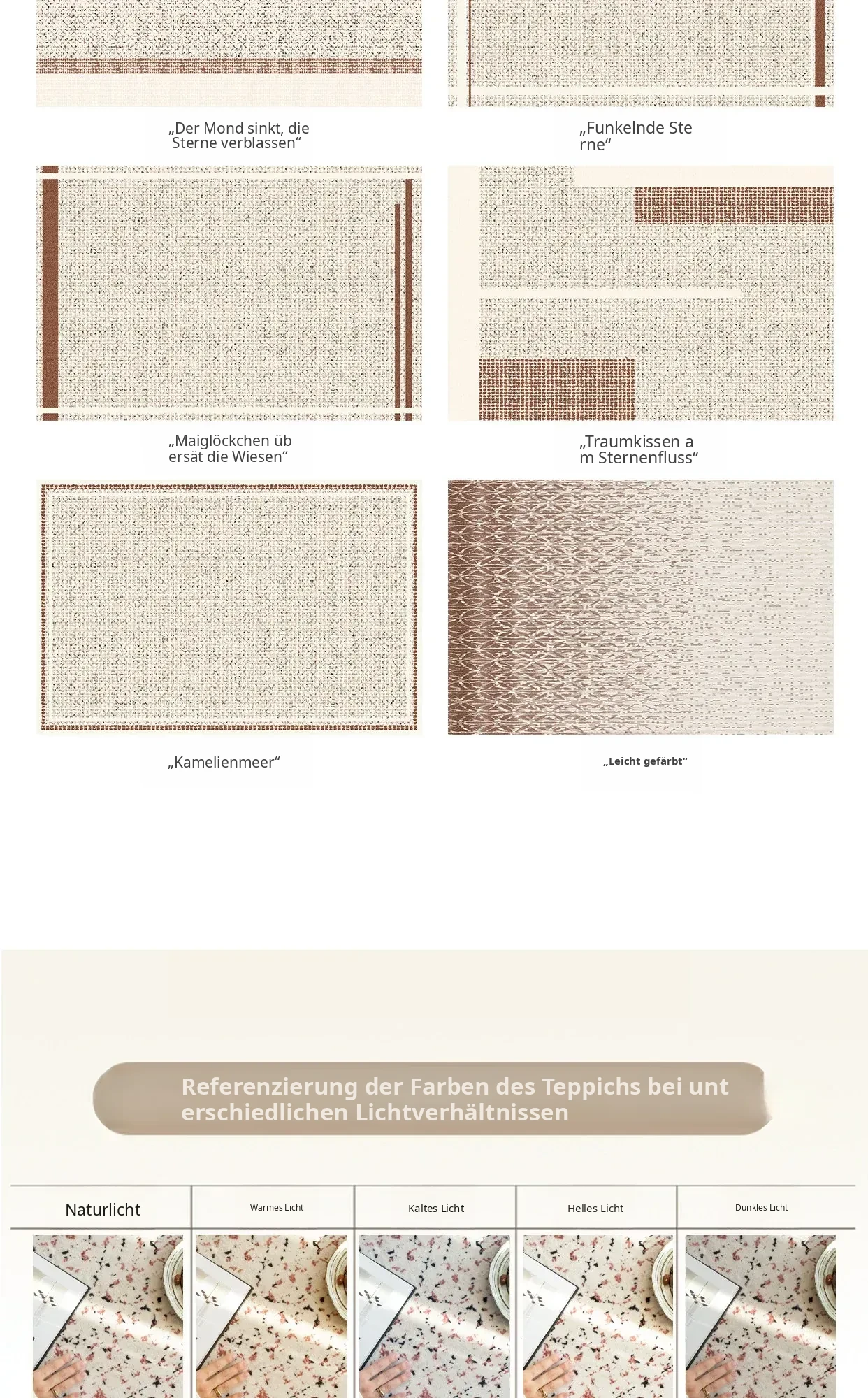 „Der Mond sinkt, die Sterne verblassen“

„Funkelnde Ste rne“

„Maiglöckchen üb ersät die Wiesen“

„Traumkissen a m Sternenfluss“

„Kamelienmeer“

„Leicht gefärbt“

Referenzierung der Farben des Teppichs bei unt erschiedlichen Lichtverhältnissen

| Naturlicht | Warmes Licht | Kaltes Licht | Helles Licht | Dunkles Licht |
|---|---|---|---|---|